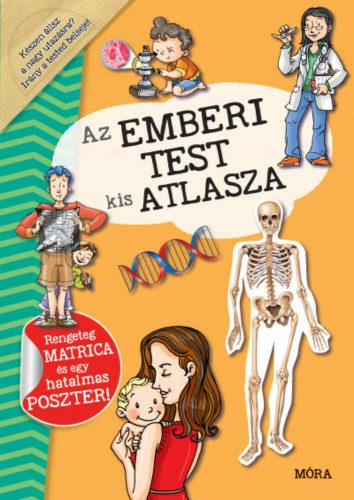 Készen állsz a nagy utazásra? Irány a tested belseje!

Az EMBERI TEST kis ATLASZA

Rengeteg MATRICA és egy hatalmas POSZTER!

MÓRA